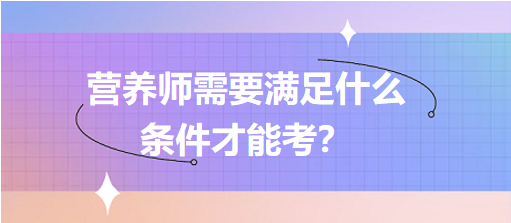 营养师需要满足什么条件才能考？